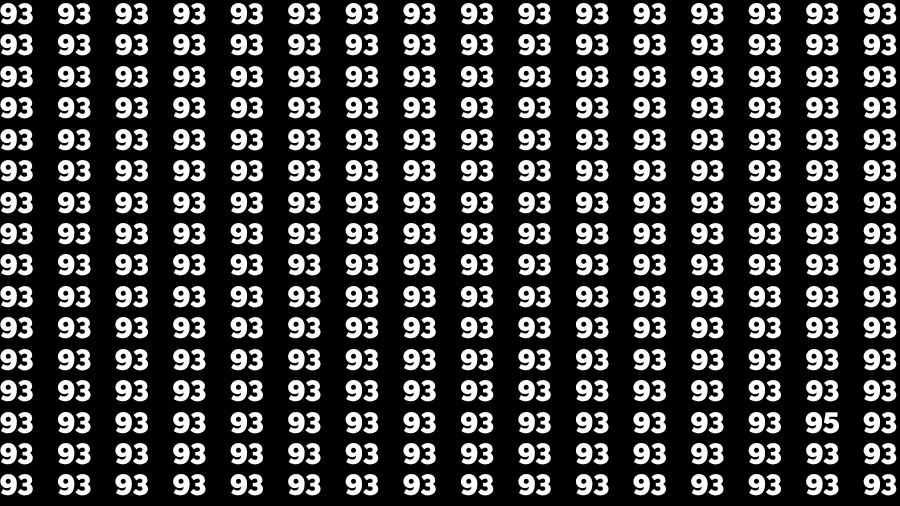 93 93 93 93 93 93 93 93 93 93 93 93 93 93 93 93
93 93 93 93 93 93 93 93 93 93 93 93 93 93 93 93
93 93 93 93 93 93 93 93 93 93 93 93 93 93 93 93
93 93 93 93 93 93 93 93 93 93 93 93 93 93 93 93
93 93 93 93 93 93 93 93 93 93 93 93 93 93 93 93
93 93 93 93 93 93 93 93 93 93 93 93 93 93 93 93
93 93 93 93 93 93 93 93 93 93 93 93 93 93 93 93
93 93 93 93 93 93 93 93 93 93 93 93 93 93 93 93
93 93 93 93 93 93 93 93 93 93 93 93 93 93 93 93
93 93 93 93 93 93 93 93 93 93 93 93 93 93 93 93
93 93 93 93 93 93 93 93 93 93 93 93 93 93 93 93
93 93 93 93 93 93 93 93 93 93 93 93 93 93 93 93
93 93 93 93 93 93 93 93 93 93 93 93 93 93 93 93
93 93 93 93 93 93 93 93 93 93 93 93 93 93 95 93
93 93 93 93 93 93 93 93 93 93 93 93 93 93 93 93
93 93 93 93 93 93 93 93 93 93 93 93 93 93 93 93